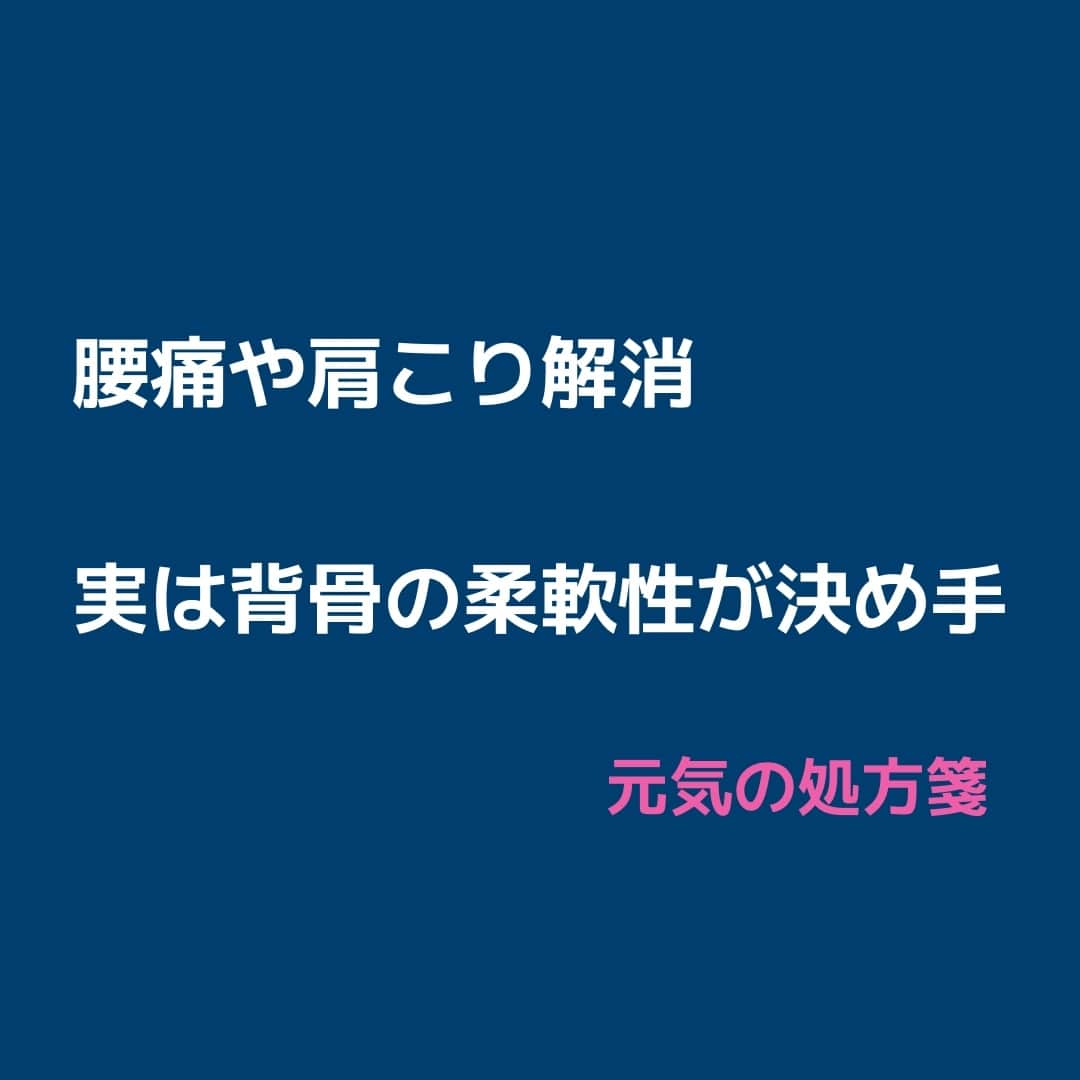 腰痛や肩こり解消

実は背骨の柔軟性が決め手

元気の処方箋